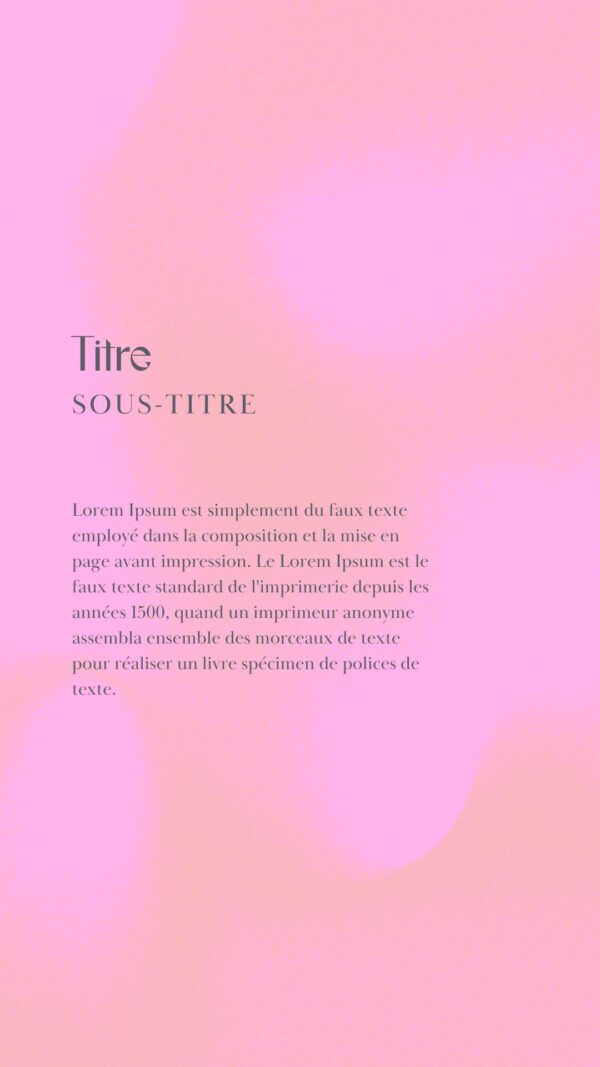 Titre
SOUS-TITRE

Lorem Ipsum est simplement du faux texte employé dans la composition et la mise en page avant impression. Le Lorem Ipsum est le faux texte standard de l'imprimerie depuis les années 1500, quand un imprimeur anonyme assembla ensemble des morceaux de texte pour réaliser un livre spécimen de polices de texte.